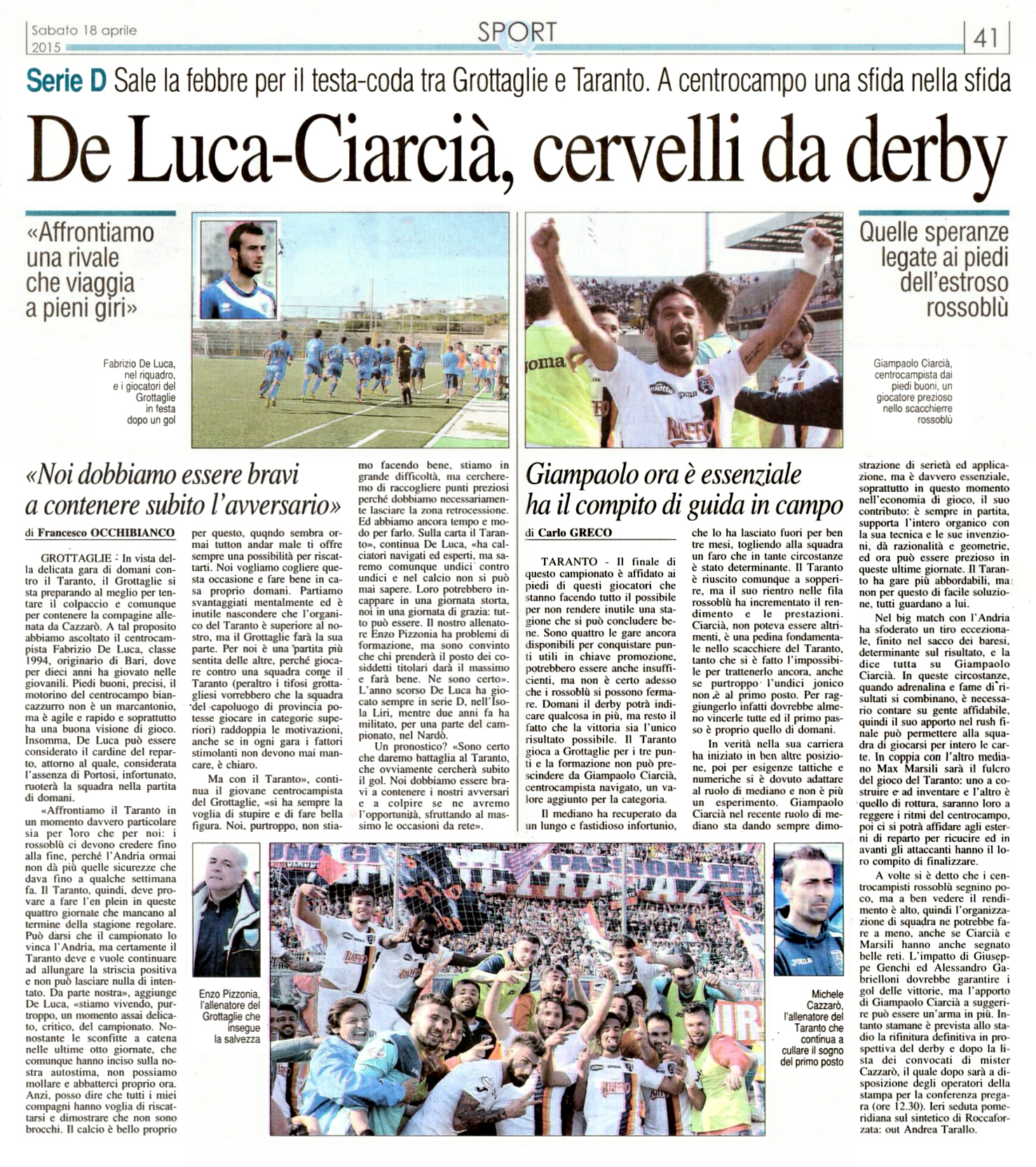 Sabato 18 aprile 2015

SPORT

41

Serie D Sale la febbre per il testa-coda tra Grottaglie e Taranto. A centrocampo una sfida nella sfida

De Luca-Ciarcià, cervelli da derby

«Affrontiamo una rivale che viaggia a pieni giri»

Fabrizio De Luca, nel riquadro, e i giocatori del Grottaglie in festa dopo un gol

Quelle speranze legate ai piedi dell'estroso rossoblù

Giampaolo Ciarcià, centrocampista dai piedi buoni, un giocatore prezioso nello scacchierre rossoblù

«Noi dobbiamo essere bravi a contenere subito l'avversario»

di Francesco OCCHIBIANCO

GROTTAGLIE - In vista della delicata gara di domani contro il Taranto, il Grottaglie si sta preparando al meglio per tentare il colpaccio e comunque per contenere la compagine allenata da Cazzarò. A tal proposito abbiamo ascoltato il centrocampista Fabrizio De Luca, classe 1994, originario di Bari, dove per dieci anni ha giovato nelle giovanili. Piedi buoni, precisi, il motorino del centrocampo biancazzurro non è un marcantonio, ma è agile e rapido e soprattutto ha una buona visione di gioco. Insomma, De Luca può essere considerato il cardine del reparto, attorno al quale, considerata l'assenza di Portosi, infortunato, ruoterà la squadra nella partita di domani.

«Affrontiamo il Taranto in un momento davvero particolare sia per loro che per noi: i rossoblù ci devono credere fino alla fine, perché l'Andria ormai non dà più quelle sicurezze che dava fino a qualche settimana fa. Il Taranto, quindi, deve provare a fare l'en plein in queste quattro giornate che mancano al termine della stagione regolare. Può darsi che il campionato lo vinca l'Andria, ma certamente il Taranto deve e vuole continuare ad allungare la striscia positiva e non può lasciare nulla di intentato. Da parte nostra», aggiunge De Luca, «stiamo vivendo, purtroppo, un momento assai delicato, critico, del campionato. Nonostante le sconfitte a catena nelle ultime otto giornate, che comunque hanno inciso sulla nostra autostima, non possiamo mollare e abbatterci proprio ora. Anzi, posso dire che tutti i miei compagni hanno voglia di riscattarsi e dimostrare che non sono brocchi. Il calcio è bello proprio per questo, quqndo sembra ormai tutton andar male ti offre sempre una possibilità per riscattarti. Noi vogliamo cogliere questa occasione e fare bene in casa proprio domani. Partiamo svantaggiati mentalmente ed è inutile nascondere che l'organico del Taranto è superiore al nostro, ma il Grottaglie farà la sua parte. Per noi è una partita più sentita delle altre, perché giocare contro una squadra come il Taranto (peraltro i tifosi grottagliesi vorrebbero che la squadra del capoluogo di provincia potesse giocare in categorie superiori) raddoppia le motivazioni, anche se in ogni gara i fattori stimolanti non devono mai mancare, è chiaro.

Ma con il Taranto», continua il giovane centrocampista del Grottaglie, «si ha sempre la voglia di stupire e di fare bella figura. Noi, purtroppo, non stiamo facendo bene, stiamo in grande difficoltà, ma cercheremo di raccogliere punti preziosi perché dobbiamo necessariamente lasciare la zona retrocessione. Ed abbiamo ancora tempo e modo per farlo. Sulla carta il Taranto», continua De Luca, «ha calciatori navigati ed esperti, ma saremo comunque undici contro undici e nel calcio non si può mai sapere. Loro potrebbero incappare in una giornata storta, noi in una giornata di grazia: tutto può essere. Il nostro allenatore Enzo Pizzonia ha problemi di formazione, ma sono convinto che chi prenderà il posto dei cosiddetti titolari darà il massimo e farà bene. Ne sono certo». L'anno scorso De Luca ha giocato sempre in serie D, nell'Isola Liri, mentre due anni fa ha militato, per una parte del campionato, nel Nardò.

Un pronostico? «Sono certo che daremo battaglia al Taranto, che ovviamente cercherà subito il gol. Noi dobbiamo essere bravi a contenere i nostri avversari e a colpire se ne avremo l'opportunità, sfruttando al massimo le occasioni da rete».

Giampaolo ora è essenziale ha il compito di guida in campo

di Carlo GRECO

TARANTO - Il finale di questo campionato è affidato ai piedi di questi giocatori che stanno facendo tutto il possibile per non rendere inutile una stagione che si può concludere bene. Sono quattro le gare ancora disponibili per conquistare punti utili in chiave promozione, potrebbero essere anche insufficienti, ma non è certo adesso che i rossoblù si possono fermare. Domani il derby potrà indicare qualcosa in più, ma resto il fatto che la vittoria sia l'unico risultato possibile. Il Taranto gioca a Grottaglie per i tre punti e la formazione non può prescindere da Giampaolo Ciarcià, centrocampista navigato, un valore aggiunto per la categoria.

Il mediano ha recuperato da un lungo e fastidioso infortunio, che lo ha lasciato fuori per ben tre mesi, togliendo alla squadra un faro che in tante circostanze è stato determinante. Il Taranto è riuscito comunque a sopperire, ma il suo rientro nelle fila rossoblù ha incrementato il rendimento e le prestazioni. Ciarcià, non poteva essere altrimenti, è una pedina fondamentale nello scacchiere del Taranto, tanto che si è fatto l'impossibile per trattenerlo ancora, anche se purtroppo l'undici jonico non è al primo posto. Per raggiungerlo infatti dovrebbe almeno vincerle tutte ed il primo passo è proprio quello di domani.

In verità nella sua carriera ha iniziato in ben altre posizione, poi per esigenze tattiche e numeriche si è dovuto adattare al ruolo di mediano e non è più un esperimento. Giampaolo Ciarcià nel recente ruolo di mediano sta dando sempre dimostrazione di serietà ed applicazione, ma è davvero essenziale, soprattutto in questo momento nell'economia di gioco, il suo contributo: è sempre in partita, supporta l'intero organico con la sua tecnica e le sue invenzioni, dà razionalità e geometrie, ed ora può essere prezioso in queste ultime giornate. Il Taranto ha gare più abbordabili, ma non per questo di facile soluzione, tutti guardano a lui.

Nel big match con l'Andria ha sfoderato un tiro eccezionale, finito nel sacco dei baresi, determinante sul risultato, e la dice tutta su Giampaolo Ciarcià. In queste circostanze, quando adrenalina e fame di risultati si combinano, è necessario contare su gente affidabile, quindi il suo apporto nel rush finale può permettere alla squadra di giocarsi per intero le carte. In coppia con l'altro mediano Max Marsili sarà il fulcro del gioco del Taranto: uno a costruire e ad inventare e l'altro è quello di rottura, saranno loro a reggere i ritmi del centrocampo, poi ci si potrà affidare agli esterni di reparto per ricucire ed in avanti gli attaccanti hanno il loro compito di finalizzare.

A volte si è detto che i centrocampisti rossoblù segnino poco, ma a ben vedere il rendimento è alto, quindi l'organizzazione di squadra ne potrebbe fare a meno, anche se Ciarcià e Marsili hanno anche segnato belle reti. L'impatto di Giuseppe Genchi ed Alessandro Gabrielloni dovrebbe garantire i gol delle vittorie, ma l'apporto di Giampaolo Ciarcià a suggerire può essere un'arma in più. Intanto stamane è prevista allo stadio la rifinitura definitiva in prospettiva del derby e dopo la lista dei convocati di mister Cazzarò, il quale dopo sarà a disposizione degli operatori della stampa per la conferenza pregara (ore 12.30). Ieri seduta pomeridiana sul sintetico di Roccaforzata: out Andrea Tarallo.

Enzo Pizzonia, l'allenatore del Grottaglie che insegue la salvezza

Michele Cazzarò, l'allenatore del Taranto che continua a cullare il sogno del primo posto